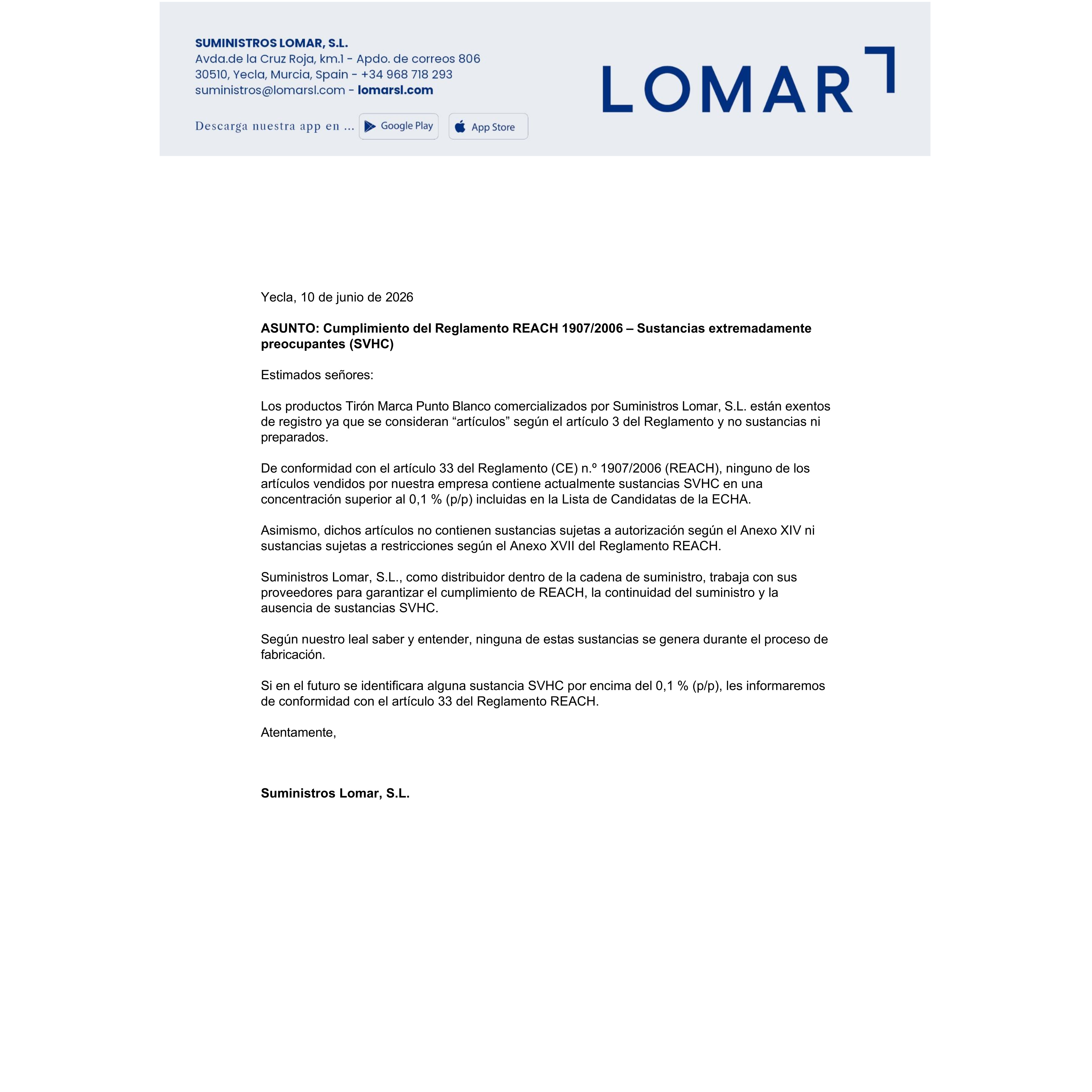 SUMINISTROS LOMAR, S.L.
Avda.de la Cruz Roja, km.1 - Apdo. de correos 806
30510, Yecla, Murcia, Spain - +34 968 718 293
suministros@lomarsl.com - lomarsl.com

Descarga nuestra app en ... Google Play App Store

LOMAR

Yecla, 10 de junio de 2026

ASUNTO: Cumplimiento del Reglamento REACH 1907/2006 – Sustancias extremadamente preocupantes (SVHC)

Estimados señores:

Los productos Tirón Marca Punto Blanco comercializados por Suministros Lomar, S.L. están exentos de registro ya que se consideran “artículos” según el artículo 3 del Reglamento y no sustancias ni preparados.

De conformidad con el artículo 33 del Reglamento (CE) n.º 1907/2006 (REACH), ninguno de los artículos vendidos por nuestra empresa contiene actualmente sustancias SVHC en una concentración superior al 0,1 % (p/p) incluidas en la Lista de Candidatas de la ECHA.

Asimismo, dichos artículos no contienen sustancias sujetas a autorización según el Anexo XIV ni sustancias sujetas a restricciones según el Anexo XVII del Reglamento REACH.

Suministros Lomar, S.L., como distribuidor dentro de la cadena de suministro, trabaja con sus proveedores para garantizar el cumplimiento de REACH, la continuidad del suministro y la ausencia de sustancias SVHC.

Según nuestro leal saber y entender, ninguna de estas sustancias se genera durante el proceso de fabricación.

Si en el futuro se identificara alguna sustancia SVHC por encima del 0,1 % (p/p), les informaremos de conformidad con el artículo 33 del Reglamento REACH.

Atentamente,

Suministros Lomar, S.L.